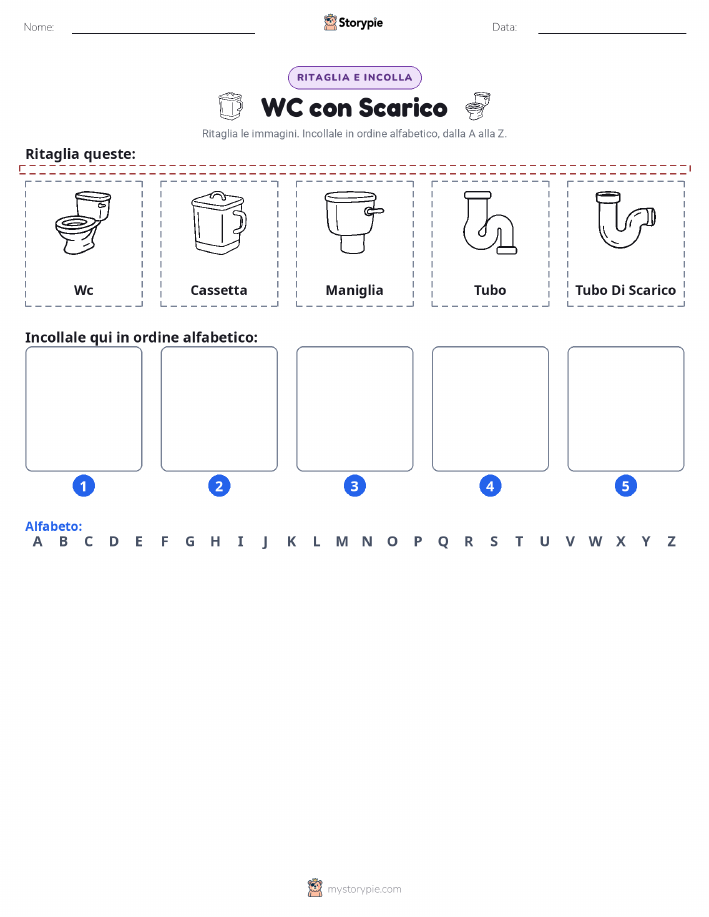 Nome:

Storypie

Data:

RITAGLIA E INCOLLA

WC con Scarico

Ritaglia le immagini. Incollale in ordine alfabetico, dalla A alla Z.

Ritaglia queste:

Wc

Cassetta

Maniglia

Tubo

Tubo Di Scarico

Incollale qui in ordine alfabetico:

1

2

3

4

5

Alfabeto:

A B C D E F G H I J K L M N O P Q R S T U V W X Y Z

mystorypie.com